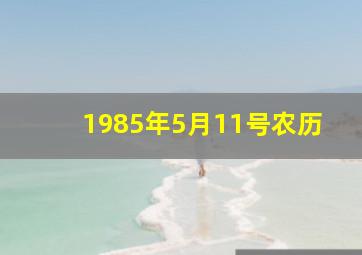 1985年5月11号农历